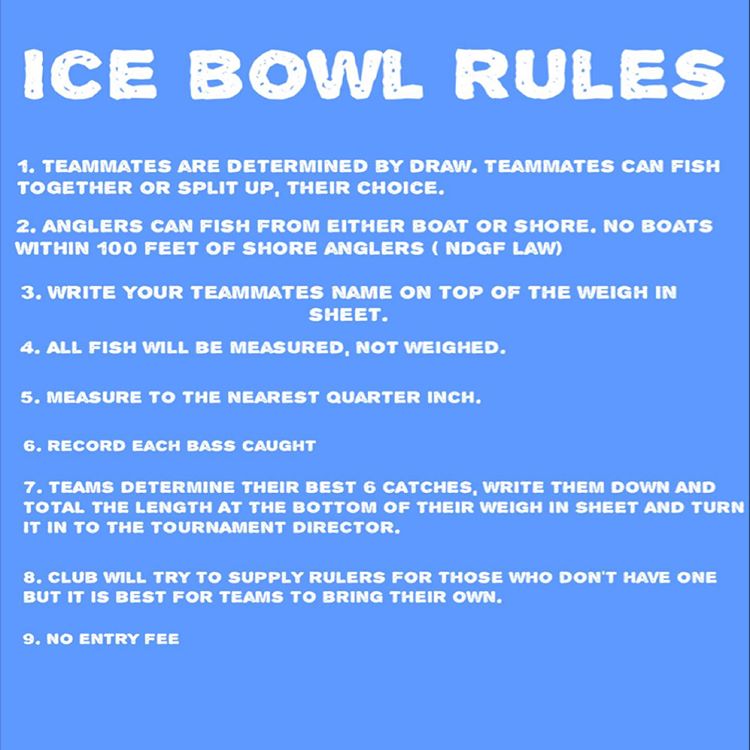 ICE BOWL RULES

1. TEAMMATES ARE DETERMINED BY DRAW. TEAMMATES CAN FISH TOGETHER OR SPLIT UP, THEIR CHOICE.

2. ANGLERS CAN FISH FROM EITHER BOAT OR SHORE. NO BOATS WITHIN 100 FEET OF SHORE ANGLERS ( NDGF LAW)

3. WRITE YOUR TEAMMATES NAME ON TOP OF THE WEIGH IN SHEET.

4. ALL FISH WILL BE MEASURED, NOT WEIGHED.

5. MEASURE TO THE NEAREST QUARTER INCH.

6. RECORD EACH BASS CAUGHT

7. TEAMS DETERMINE THEIR BEST 6 CATCHES, WRITE THEM DOWN AND TOTAL THE LENGTH AT THE BOTTOM OF THEIR WEIGH IN SHEET AND TURN IT IN TO THE TOURNAMENT DIRECTOR.

8. CLUB WILL TRY TO SUPPLY RULERS FOR THOSE WHO DON'T HAVE ONE BUT IT IS BEST FOR TEAMS TO BRING THEIR OWN.

9. NO ENTRY FEE